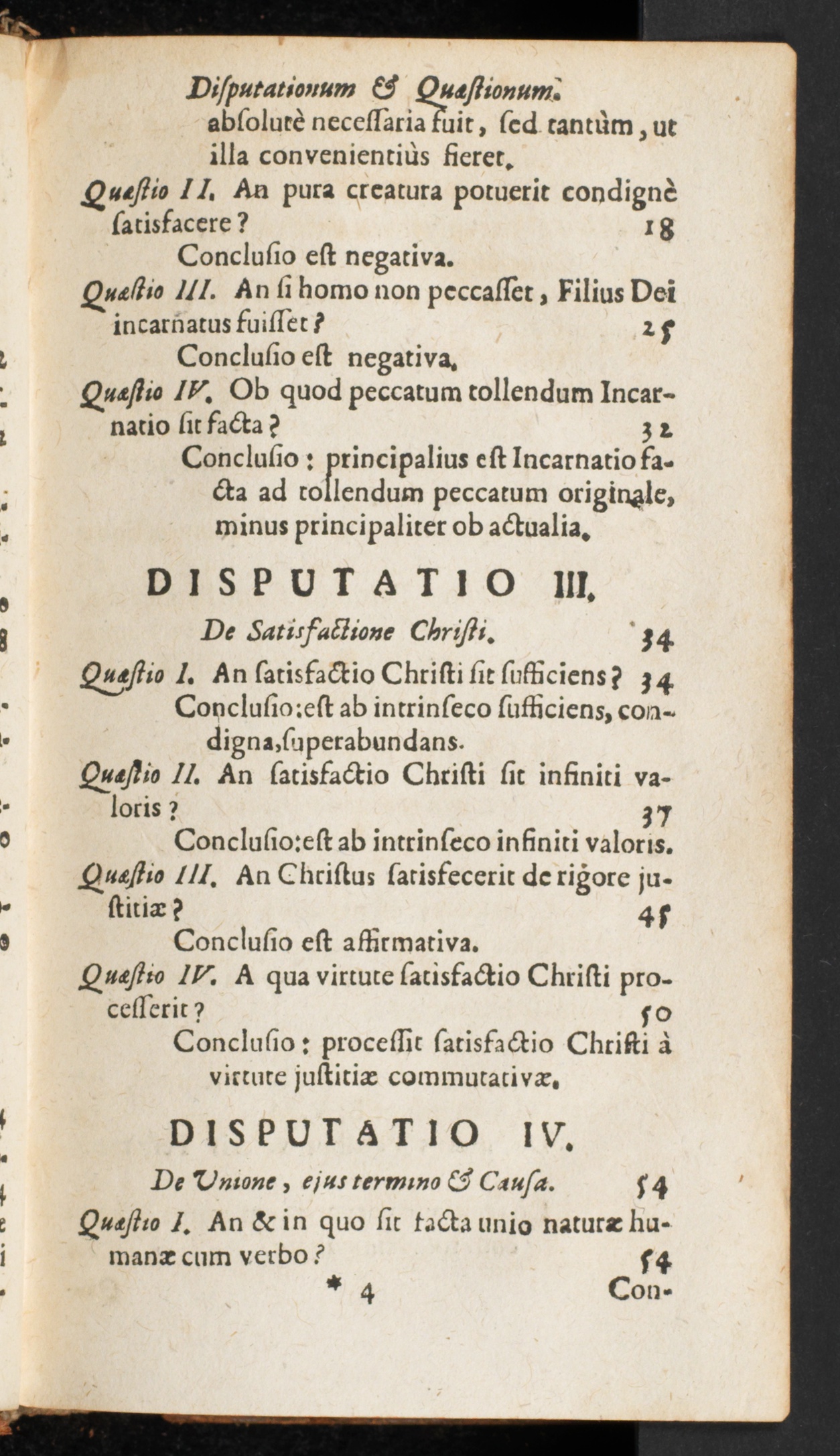 Diſputationum & Quæſtionum.
abſolutè neceſſaria fuit, ſed tantùm, ut illa convenientiùs fieret.

Quæſtio II. An pura creatura potuerit condignè ſatisfacere? 18
Concluſio eſt negativa.

Quæſtio III. An ſi homo non peccaſſet, Filius Dei incarnatus fuiſſet? 25
Concluſio eſt negativa.

Quæſtio IV. Ob quod peccatum tollendum Incarnatio ſit facta? 32
Concluſio: principalius eſt Incarnatio facta ad tollendum peccatum originale, minus principaliter ob actualia.

DISPUTATIO III.

De Satisfactione Chriſti. 34

Quæſtio I. An ſatisfactio Chriſti ſit ſufficiens? 34
Concluſio: eſt ab intrinſeco ſufficiens, condigna, ſuperabundans.

Quæſtio II. An ſatisfactio Chriſti ſit infiniti valoris? 37
Concluſio: eſt ab intrinſeco infiniti valoris.

Quæſtio III. An Chriſtus ſatisfecerit de rigore juſtitiæ? 45
Concluſio eſt affirmativa.

Quæſtio IV. A qua virtute ſatisfactio Chriſti proceſſerit? 50
Concluſio: proceſſit ſatisfactio Chriſti à virtute juſtitiæ commutativæ.

DISPUTATIO IV.

De Unione, ejus termino & Cauſa. 54

Quæſtio I. An & in quo ſit facta unio naturæ humanæ cum verbo? 54

* 4 Con-